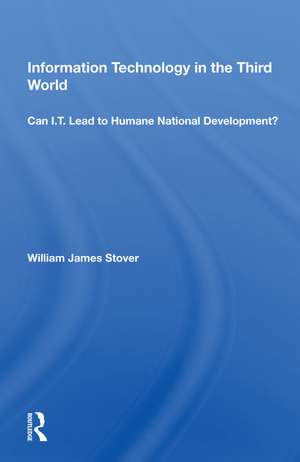 Information Technology in the Third World

Can I.T. Lead to Humane National Development?

William James Stover

ROUTLEDGE